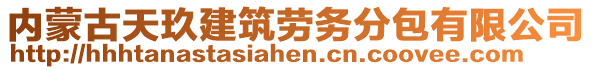 内蒙古天玖建筑劳务分包有限公司
http://hhhtanastasiahen.cn.coovee.com